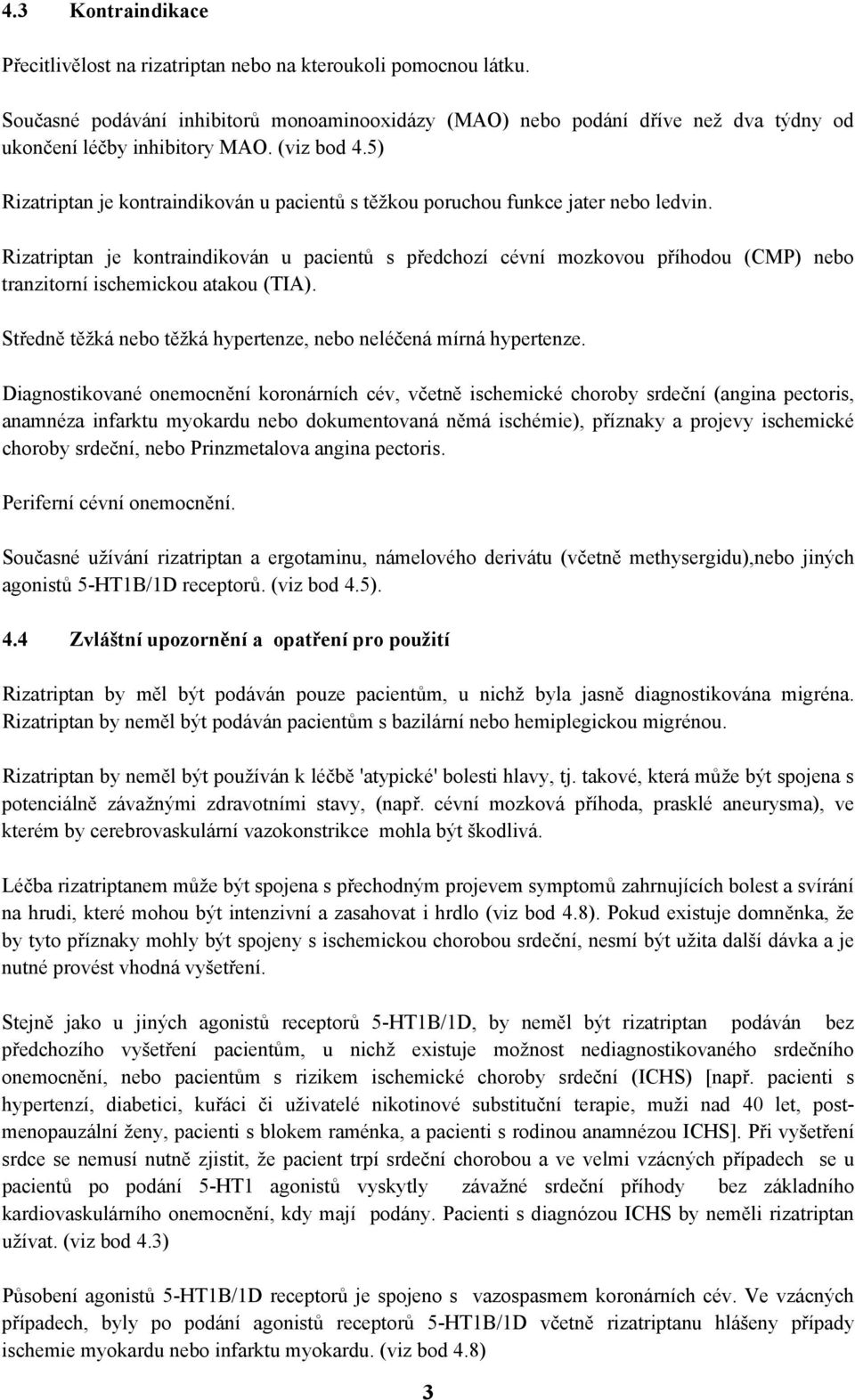 4.3 Kontraindikace

Přecitlivělost na rizatriptan nebo na kteroukoli pomocnou látku.

Současné podávání inhibitorů monoaminooxidázy (MAO) nebo podání dříve než dva týdny od ukončení léčby inhibitory MAO. (viz bod 4.5)

Rizatriptan je kontraindikován u pacientů s těžkou poruchou funkce jater nebo ledvin.

Rizatriptan je kontraindikován u pacientů s předchozí cévní mozkovou příhodou (CMP) nebo tranzitorní ischemickou atakou (TIA).

Středně těžká nebo těžká hypertenze, nebo neléčená mírná hypertenze.

Diagnostikované onemocnění koronárních cév, včetně ischemické choroby srdeční (angina pectoris, anamnéza infarktu myokardu nebo dokumentovaná němá ischémie), příznaky a projevy ischemické choroby srdeční, nebo Prinzmetalova angina pectoris.

Periferní cévní onemocnění.

Současné užívání rizatriptan a ergotaminu, námelového derivátu (včetně methysergidu),nebo jiných agonistů 5-HT1B/1D receptorů. (viz bod 4.5).

4.4 Zvláštní upozornění a opatření pro použití

Rizatriptan by měl být podáván pouze pacientům, u nichž byla jasně diagnostikována migréna. Rizatriptan by neměl být podáván pacientům s bazilární nebo hemiplegickou migrénou.

Rizatriptan by neměl být používán k léčbě 'atypické' bolesti hlavy, tj. takové, která může být spojena s potenciálně závažnými zdravotními stavy, (např. cévní mozková příhoda, prasklé aneurysma), ve kterém by cerebrovaskulární vazokonstrikce mohla být škodlivá.

Léčba rizatriptanem může být spojena s přechodným projevem symptomů zahrnujících bolest a svírání na hrudi, které mohou být intenzivní a zasahovat i hrdlo (viz bod 4.8). Pokud existuje domněnka, že by tyto příznaky mohly být spojeny s ischemickou chorobou srdeční, nesmí být užita další dávka a je nutné provést vhodná vyšetření.

Stejně jako u jiných agonistů receptorů 5-HT1B/1D, by neměl být rizatriptan podáván bez předchozího vyšetření pacientům, u nichž existuje možnost nediagnostikovaného srdečního onemocnění, nebo pacientům s rizikem ischemické choroby srdeční (ICHS) [např. pacienti s hypertenzí, diabetici, kuřáci či uživatelé nikotinové substituční terapie, muži nad 40 let, postmenopauzální ženy, pacienti s blokem raménka, a pacienti s rodinou anamnézou ICHS]. Při vyšetření srdce se nemusí nutně zjistit, že pacient trpí srdeční chorobou a ve velmi vzácných případech se u pacientů po podání 5-HT1 agonistů vyskytly závažné srdeční příhody bez základního kardiovaskulárního onemocnění, kdy mají podány. Pacienti s diagnózou ICHS by neměli rizatriptan užívat. (viz bod 4.3)

Působení agonistů 5-HT1B/1D receptorů je spojeno s vazospasmem koronárních cév. Ve vzácných případech, byly po podání agonistů receptorů 5-HT1B/1D včetně rizatriptanu hlášeny případy ischemie myokardu nebo infarktu myokardu. (viz bod 4.8)

3